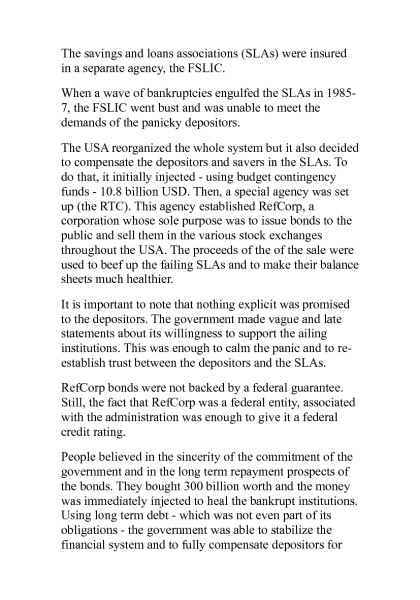 The savings and loans associations (SLAs) were insured in a separate agency, the FSLIC.

When a wave of bankruptcies engulfed the SLAs in 1985-7, the FSLIC went bust and was unable to meet the demands of the panicky depositors.

The USA reorganized the whole system but it also decided to compensate the depositors and savers in the SLAs. To do that, it initially injected - using budget contingency funds - 10.8 billion USD. Then, a special agency was set up (the RTC). This agency established RefCorp, a corporation whose sole purpose was to issue bonds to the public and sell them in the various stock exchanges throughout the USA. The proceeds of the of the sale were used to beef up the failing SLAs and to make their balance sheets much healthier.

It is important to note that nothing explicit was promised to the depositors. The government made vague and late statements about its willingness to support the ailing institutions. This was enough to calm the panic and to re-establish trust between the depositors and the SLAs.

RefCorp bonds were not backed by a federal guarantee. Still, the fact that RefCorp was a federal entity, associated with the administration was enough to give it a federal credit rating.

People believed in the sincerity of the commitment of the government and in the long term repayment prospects of the bonds. They bought 300 billion worth and the money was immediately injected to heal the bankrupt institutions. Using long term debt - which was not even part of its obligations - the government was able to stabilize the financial system and to fully compensate depositors for